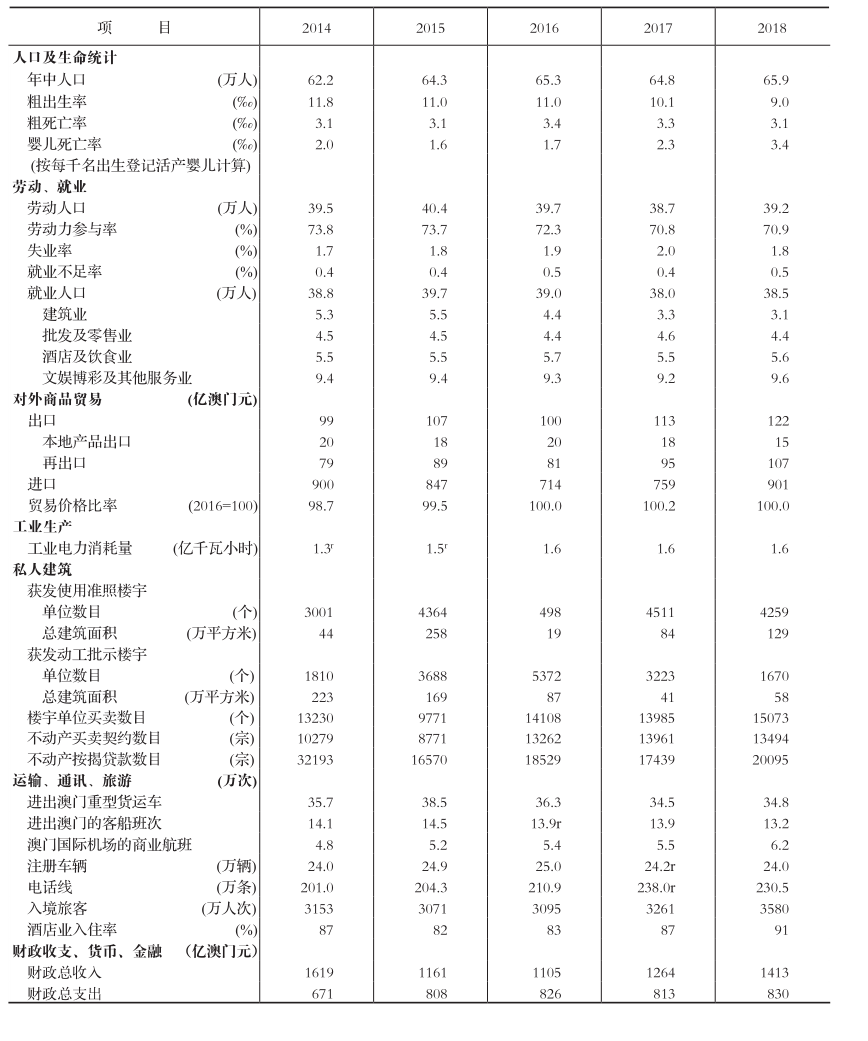 | 项　　目 | 2014 | 2015 | 2016 | 2017 | 2018 |
|---|---|---|---|---|---|
| **人口及生命统计** | | | | | |
| 年中人口 (万人) | 62.2 | 64.3 | 65.3 | 64.8 | 65.9 |
| 粗出生率 (‰) | 11.8 | 11.0 | 11.0 | 10.1 | 9.0 |
| 粗死亡率 (‰) | 3.1 | 3.1 | 3.4 | 3.3 | 3.1 |
| 婴儿死亡率 (‰) | 2.0 | 1.6 | 1.7 | 2.3 | 3.4 |
| (按每千名出生登记活产婴儿计算) | | | | | |
| **劳动、就业** | | | | | |
| 劳动人口 (万人) | 39.5 | 40.4 | 39.7 | 38.7 | 39.2 |
| 劳动力参与率 (%) | 73.8 | 73.7 | 72.3 | 70.8 | 70.9 |
| 失业率 (%) | 1.7 | 1.8 | 1.9 | 2.0 | 1.8 |
| 就业不足率 (%) | 0.4 | 0.4 | 0.5 | 0.4 | 0.5 |
| 就业人口 (万人) | 38.8 | 39.7 | 39.0 | 38.0 | 38.5 |
| 建筑业 | 5.3 | 5.5 | 4.4 | 3.3 | 3.1 |
| 批发及零售业 | 4.5 | 4.5 | 4.4 | 4.6 | 4.4 |
| 酒店及饮食业 | 5.5 | 5.5 | 5.7 | 5.5 | 5.6 |
| 文娱博彩及其他服务业 | 9.4 | 9.4 | 9.3 | 9.2 | 9.6 |
| **对外商品贸易 (亿澳门元)** | | | | | |
| 出口 | 99 | 107 | 100 | 113 | 122 |
| 本地产品出口 | 20 | 18 | 20 | 18 | 15 |
| 再出口 | 79 | 89 | 81 | 95 | 107 |
| 进口 | 900 | 847 | 714 | 759 | 901 |
| 贸易价格比率 (2016=100) | 98.7 | 99.5 | 100.0 | 100.2 | 100.0 |
| **工业生产** | | | | | |
| 工业电力消耗量 (亿千瓦小时) | 1.3$^r$ | 1.5$^r$ | 1.6 | 1.6 | 1.6 |
| **私人建筑** | | | | | |
| 获发使用准照楼宇 | | | | | |
| 单位数目 (个) | 3001 | 4364 | 498 | 4511 | 4259 |
| 总建筑面积 (万平方米) | 44 | 258 | 19 | 84 | 129 |
| 获发动工批示楼宇 | | | | | |
| 单位数目 (个) | 1810 | 3688 | 5372 | 3223 | 1670 |
| 总建筑面积 (万平方米) | 223 | 169 | 87 | 41 | 58 |
| 楼宇单位买卖数目 (个) | 13230 | 9771 | 14108 | 13985 | 15073 |
| 不动产买卖契约数目 (宗) | 10279 | 8771 | 13262 | 13961 | 13494 |
| 不动产按揭贷款数目 (宗) | 32193 | 16570 | 18529 | 17439 | 20095 |
| **运输、通讯、旅游 (万次)** | | | | | |
| 进出澳门重型货运车 | 35.7 | 38.5 | 36.3 | 34.5 | 34.8 |
| 进出澳门的客船班次 | 14.1 | 14.5 | 13.9r | 13.9 | 13.2 |
| 澳门国际机场的商业航班 | 4.8 | 5.2 | 5.4 | 5.5 | 6.2 |
| 注册车辆 (万辆) | 24.0 | 24.9 | 25.0 | 24.2r | 24.0 |
| 电话线 (万条) | 201.0 | 204.3 | 210.9 | 238.0r | 230.5 |
| 入境旅客 (万人次) | 3153 | 3071 | 3095 | 3261 | 3580 |
| 酒店业入住率 (%) | 87 | 82 | 83 | 87 | 91 |
| **财政收支、货币、金融 (亿澳门元)** | | | | | |
| 财政总收入 | 1619 | 1161 | 1105 | 1264 | 1413 |
| 财政总支出 | 671 | 808 | 826 | 813 | 830 |